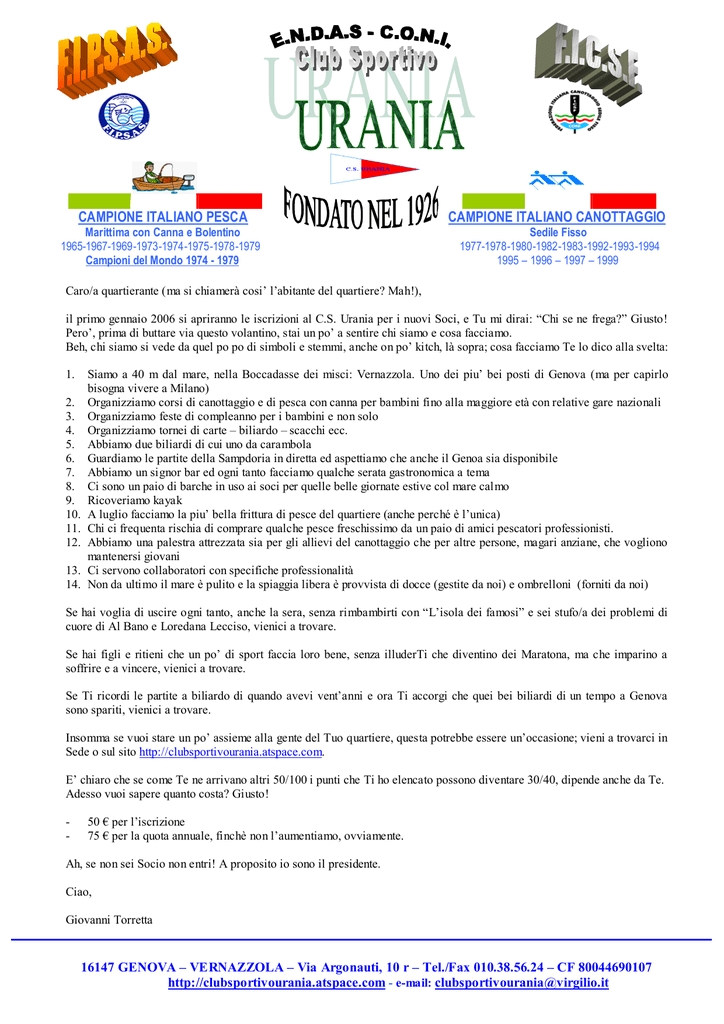 F.I.P.S.A.S.

F.I.P.S.A.S.

E.N.D.A.S - C.O.N.I.
Club Sportivo
URANIA
URANIA

C.S. URANIA

F.I.C.S.F.

FONDATO NEL 1926

CAMPIONE ITALIANO PESCA
Marittima con Canna e Bolentino
1965-1967-1969-1973-1974-1975-1978-1979
Campioni del Mondo 1974 - 1979

CAMPIONE ITALIANO CANOTTAGGIO
Sedile Fisso
1977-1978-1980-1982-1983-1992-1993-1994
1995 – 1996 – 1997 – 1999

Caro/a quartierante (ma si chiamerà cosi' l'abitante del quartiere? Mah!),

il primo gennaio 2006 si apriranno le iscrizioni al C.S. Urania per i nuovi Soci, e Tu mi dirai: "Chi se ne frega?" Giusto! Pero', prima di buttare via questo volantino, stai un po' a sentire chi siamo e cosa facciamo.
Beh, chi siamo si vede da quel po po di simboli e stemmi, anche on po' kitch, là sopra; cosa facciamo Te lo dico alla svelta:

1. Siamo a 40 m dal mare, nella Boccadasse dei misci: Vernazzola. Uno dei piu' bei posti di Genova (ma per capirlo bisogna vivere a Milano)
2. Organizziamo corsi di canottaggio e di pesca con canna per bambini fino alla maggiore età con relative gare nazionali
3. Organizziamo feste di compleanno per i bambini e non solo
4. Organizziamo tornei di carte – biliardo – scacchi ecc.
5. Abbiamo due biliardi di cui uno da carambola
6. Guardiamo le partite della Sampdoria in diretta ed aspettiamo che anche il Genoa sia disponibile
7. Abbiamo un signor bar ed ogni tanto facciamo qualche serata gastronomica a tema
8. Ci sono un paio di barche in uso ai soci per quelle belle giornate estive col mare calmo
9. Ricoveriamo kayak
10. A luglio facciamo la piu' bella frittura di pesce del quartiere (anche perchè è l'unica)
11. Chi ci frequenta rischia di comprare qualche pesce freschissimo da un paio di amici pescatori professionisti.
12. Abbiamo una palestra attrezzata sia per gli allievi del canottaggio che per altre persone, magari anziane, che vogliono mantenersi giovani
13. Ci servono collaboratori con specifiche professionalità
14. Non da ultimo il mare è pulito e la spiaggia libera è provvista di docce (gestite da noi) e ombrelloni (forniti da noi)

Se hai voglia di uscire ogni tanto, anche la sera, senza rimbambirti con "L'isola dei famosi" e sei stufo/a dei problemi di cuore di Al Bano e Loredana Lecciso, vienici a trovare.

Se hai figli e ritieni che un po' di sport faccia loro bene, senza illuderTi che diventino dei Maratona, ma che imparino a soffrire e a vincere, vienici a trovare.

Se Ti ricordi le partite a biliardo di quando avevi vent'anni e ora Ti accorgi che quei bei biliardi di un tempo a Genova sono spariti, vienici a trovare.

Insomma se vuoi stare un po' assieme alla gente del Tuo quartiere, questa potrebbe essere un'occasione; vieni a trovarci in Sede o sul sito http://clubsportivourania.atspace.com.

E' chiaro che se come Te ne arrivano altri 50/100 i punti che Ti ho elencato possono diventare 30/40, dipende anche da Te.
Adesso vuoi sapere quanto costa? Giusto!

- 50 € per l'iscrizione
- 75 € per la quota annuale, finchè non l'aumentiamo, ovviamente.

Ah, se non sei Socio non entri! A proposito io sono il presidente.

Ciao,

Giovanni Torretta

16147 GENOVA – VERNAZZOLA – Via Argonauti, 10 r – Tel./Fax 010.38.56.24 – CF 80044690107
http://clubsportivourania.atspace.com - e-mail: clubsportivourania@virgilio.it